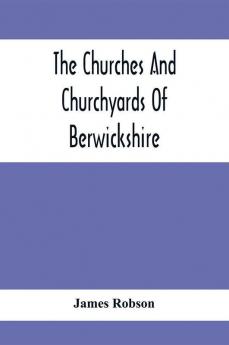 The Churches And Churchyards Of Berwickshire

James Robson